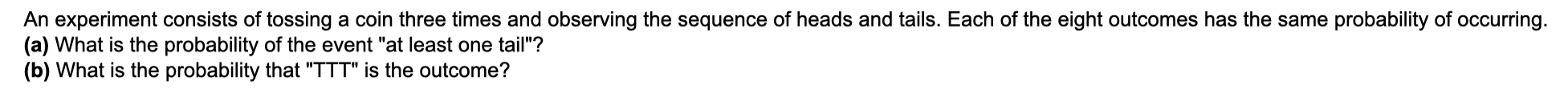 An experiment consists of tossing a coin three times and observing the sequence of heads and tails. Each of the eight outcomes has the same probability of occurring.
(a) What is the probability of the event "at least one tail"?
(b) What is the probability that "TTT" is the outcome?